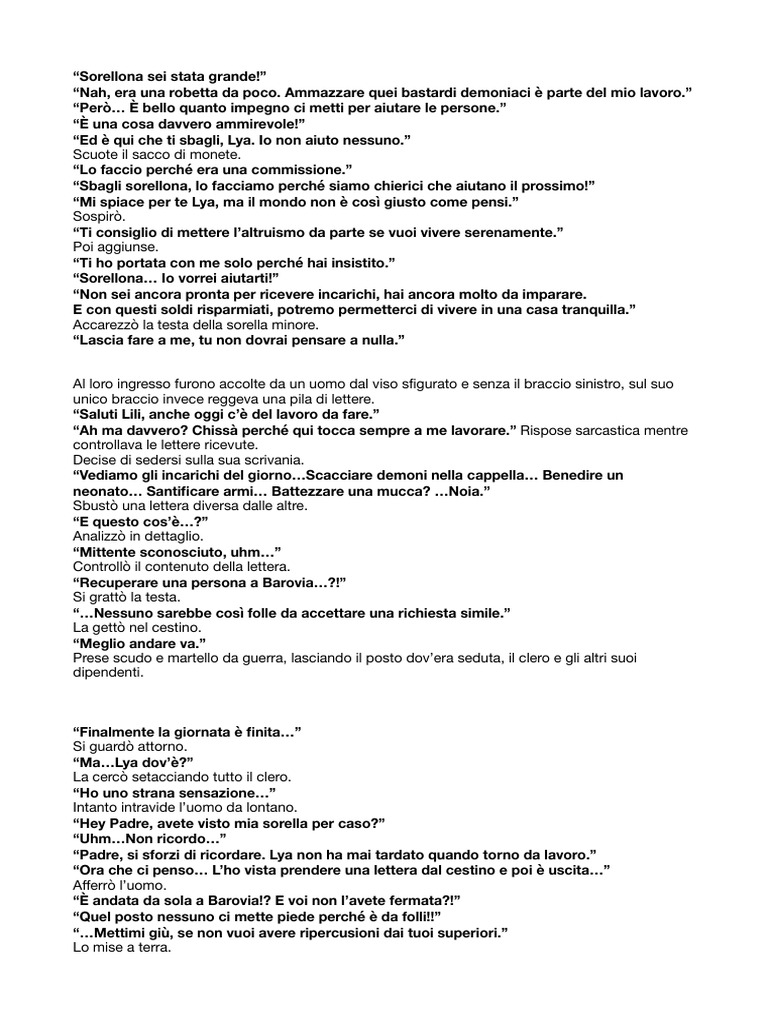 “Sorellona sei stata grande!”
“Nah, era una robetta da poco. Ammazzare quei bastardi demoniaci è parte del mio lavoro.”
“Però… È bello quanto impegno ci metti per aiutare le persone.”
“È una cosa davvero ammirevole!”
“Ed è qui che ti sbagli, Lya. Io non aiuto nessuno.”
Scuote il sacco di monete.
“Lo faccio perché era una commissione.”
“Sbagli sorellona, lo facciamo perché siamo chierici che aiutano il prossimo!”
“Mi spiace per te Lya, ma il mondo non è così giusto come pensi.”
Sospirò.
“Ti consiglio di mettere l’altruismo da parte se vuoi vivere serenamente.”
Poi aggiunse.
“Ti ho portata con me solo perché hai insistito.”
“Sorellona… Io vorrei aiutarti!”
“Non sei ancora pronta per ricevere incarichi, hai ancora molto da imparare.
E con questi soldi risparmiati, potremo permetterci di vivere in una casa tranquilla.”
Accarezzò la testa della sorella minore.
“Lascia fare a me, tu non dovrai pensare a nulla.”

Al loro ingresso furono accolte da un uomo dal viso sfigurato e senza il braccio sinistro, sul suo unico braccio invece reggeva una pila di lettere.
“Saluti Lili, anche oggi c’è del lavoro da fare.”
“Ah ma davvero? Chissà perché qui tocca sempre a me lavorare.” Rispose sarcastica mentre controllava le lettere ricevute.
Decise di sedersi sulla sua scrivania.
“Vediamo gli incarichi del giorno…Scacciare demoni nella cappella… Benedire un neonato… Santificare armi… Battezzare una mucca? …Noia.”
Sbustò una lettera diversa dalle altre.
“E questo cos’è…?”
Analizzò in dettaglio.
“Mittente sconosciuto, uhm…”
Controllò il contenuto della lettera.
“Recuperare una persona a Barovia…?!”
Si grattò la testa.
“…Nessuno sarebbe così folle da accettare una richiesta simile.”
La gettò nel cestino.
“Meglio andare va.”
Prese scudo e martello da guerra, lasciando il posto dov’era seduta, il clero e gli altri suoi dipendenti.

“Finalmente la giornata è finita…”
Si guardò attorno.
“Ma…Lya dov’è?”
La cercò setacciando tutto il clero.
“Ho uno strana sensazione…”
Intanto intravide l’uomo da lontano.
“Hey Padre, avete visto mia sorella per caso?”
“Uhm…Non ricordo…”
“Padre, si sforzi di ricordare. Lya non ha mai tardato quando torno da lavoro.”
“Ora che ci penso… L’ho vista prendere una lettera dal cestino e poi è uscita…”
Afferrò l’uomo.
“È andata da sola a Barovia!? E voi non l’avete fermata?!”
“Quel posto nessuno ci mette piede perché è da folli!!”
“…Mettimi giù, se non vuoi avere ripercusioni dai tuoi superiori.”
Lo mise a terra.